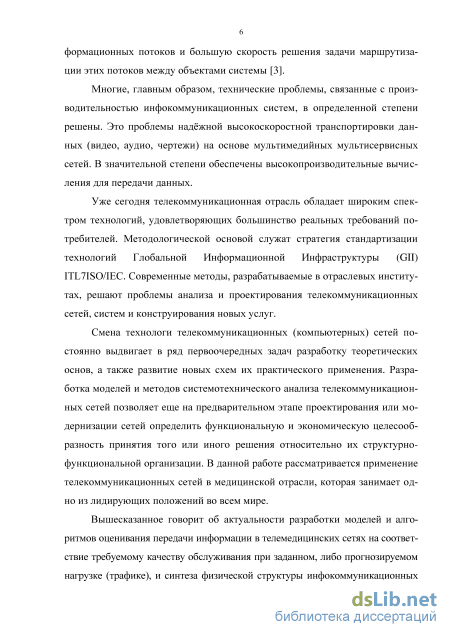 6

формационных потоков и большую скорость решения задачи маршрутизации этих потоков между объектами системы [3].

Многие, главным образом, технические проблемы, связанные с производительностью инфокоммуникационных систем, в определенной степени решены. Это проблемы надёжной высокоскоростной транспортировки данных (видео, аудио, чертежи) на основе мультимедийных мультисервисных сетей. В значительной степени обеспечены высокопроизводительные вычисления для передачи данных.

Уже сегодня телекоммуникационная отрасль обладает широким спектром технологий, удовлетворяющих большинство реальных требований потребителей. Методологической основой служат стратегия стандартизации технологий Глобальной Информационной Инфраструктуры (GII) ITL7ISO/IEC. Современные методы, разрабатываемые в отраслевых институтах, решают проблемы анализа и проектирования телекоммуникационных сетей, систем и конструирования новых услуг.

Смена технологи телекоммуникационных (компьютерных) сетей постоянно выдвигает в ряд первоочередных задач разработку теоретических основ, а также развитие новых схем их практического применения. Разработка моделей и методов системотехнического анализа телекоммуникационных сетей позволяет еще на предварительном этапе проектирования или модернизации сетей определить функциональную и экономическую целесообразность принятия того или иного решения относительно их структурно-функциональной организации. В данной работе рассматривается применение телекоммуникационных сетей в медицинской отрасли, которая занимает одно из лидирующих положений во всем мире.

Вышесказанное говорит об актуальности разработки моделей и алгоритмов оценивания передачи информации в телемедицинских сетях на соответствие требуемому качеству обслуживания при заданном, либо прогнозируемом нагрузке (трафике), и синтеза физической структуры инфокоммуникационных

dsLib.net
библиотека диссертаций